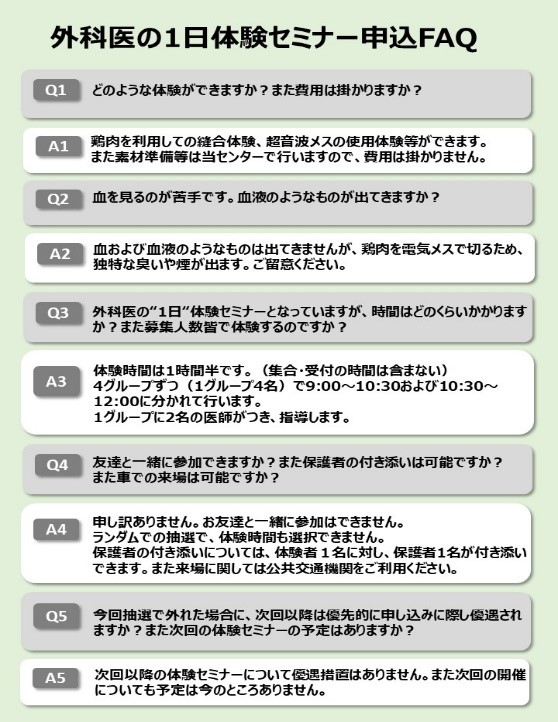 外科医の1日体験セミナー申込FAQ

Q1 どのような体験ができますか？また費用は掛かりますか？

A1 鶏肉を利用しての縫合体験、超音波メスの使用体験等ができます。また素材準備等は当センターで行いますので、費用は掛かりません。

Q2 血を見るのが苦手です。血液のようなものが出てきますか？

A2 血および血液のようなものは出てきませんが、鶏肉を電気メスで切るため、独特な臭いや煙が出ます。ご留意ください。

Q3 外科医の“1日“体験セミナーとなっていますが、時間はどのくらいかかりますか？また募集人数皆で体験するのですか？

A3 体験時間は1時間半です。（集合・受付の時間は含まない）
4グループずつ（1グループ4名）で9:00～10:30および10:30～12:00に分かれて行います。
1グループに2名の医師がつき、指導します。

Q4 友達と一緒に参加できますか？また保護者の付き添いは可能ですか？また車での来場は可能ですか？

A4 申し訳ありません。お友達と一緒に参加はできません。
ランダムでの抽選で、体験時間も選択できません。
保護者の付き添いについては、体験者１名に対し、保護者1名が付き添いできます。また来場に関しては公共交通機関をご利用ください。

Q5 今回抽選で外れた場合に、次回以降は優先的に申し込みに際し優遇されますか？また次回の体験セミナーの予定はありますか？

A5 次回以降の体験セミナーについて優遇措置はありません。また次回の開催についても予定は今のところありません。